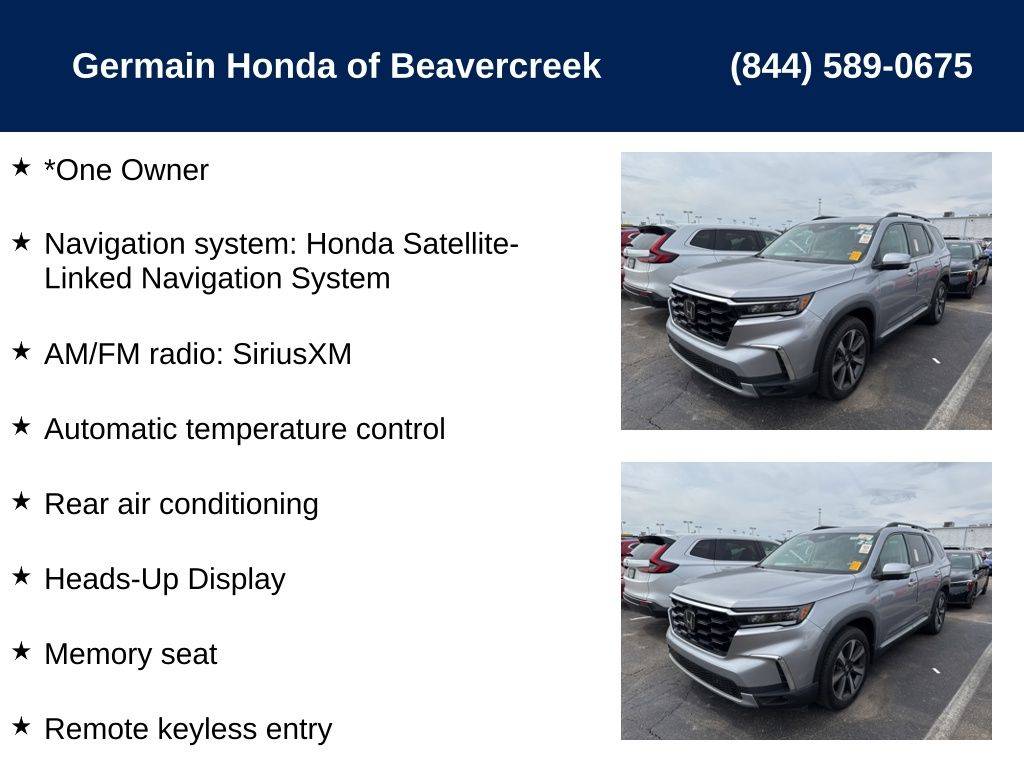 Germain Honda of Beavercreek (844) 589-0675

★ *One Owner

★ Navigation system: Honda Satellite-Linked Navigation System

★ AM/FM radio: SiriusXM

★ Automatic temperature control

★ Rear air conditioning

★ Heads-Up Display

★ Memory seat

★ Remote keyless entry